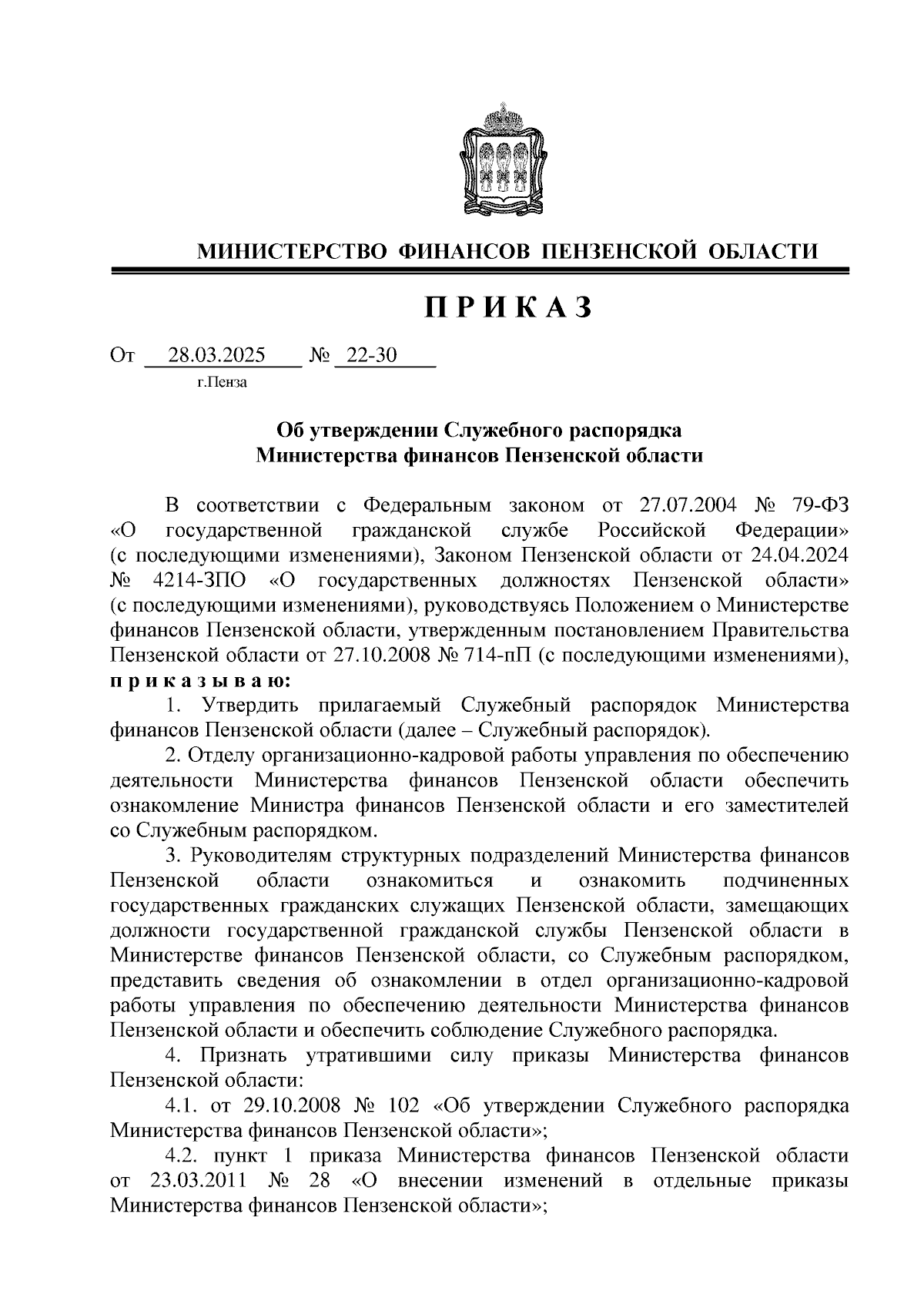 МИНИСТЕРСТВО ФИНАНСОВ ПЕНЗЕНСКОЙ ОБЛАСТИ

П Р И К А З

От 28.03.2025 № 22-30
г.Пенза

Об утверждении Служебного распорядка
Министерства финансов Пензенской области

В соответствии с Федеральным законом от 27.07.2004 № 79-ФЗ «О государственной гражданской службе Российской Федерации» (с последующими изменениями), Законом Пензенской области от 24.04.2024 № 4214-ЗПО «О государственных должностях Пензенской области» (с последующими изменениями), руководствуясь Положением о Министерстве финансов Пензенской области, утвержденным постановлением Правительства Пензенской области от 27.10.2008 № 714-пП (с последующими изменениями), п р и к а з ы в а ю:

1. Утвердить прилагаемый Служебный распорядок Министерства финансов Пензенской области (далее – Служебный распорядок).

2. Отделу организационно-кадровой работы управления по обеспечению деятельности Министерства финансов Пензенской области обеспечить ознакомление Министра финансов Пензенской области и его заместителей со Служебным распорядком.

3. Руководителям структурных подразделений Министерства финансов Пензенской области ознакомиться и ознакомить подчиненных государственных гражданских служащих Пензенской области, замещающих должности государственной гражданской службы Пензенской области в Министерстве финансов Пензенской области, со Служебным распорядком, представить сведения об ознакомлении в отдел организационно-кадровой работы управления по обеспечению деятельности Министерства финансов Пензенской области и обеспечить соблюдение Служебного распорядка.

4. Признать утратившими силу приказы Министерства финансов Пензенской области:

4.1. от 29.10.2008 № 102 «Об утверждении Служебного распорядка Министерства финансов Пензенской области»;

4.2. пункт 1 приказа Министерства финансов Пензенской области от 23.03.2011 № 28 «О внесении изменений в отдельные приказы Министерства финансов Пензенской области»;